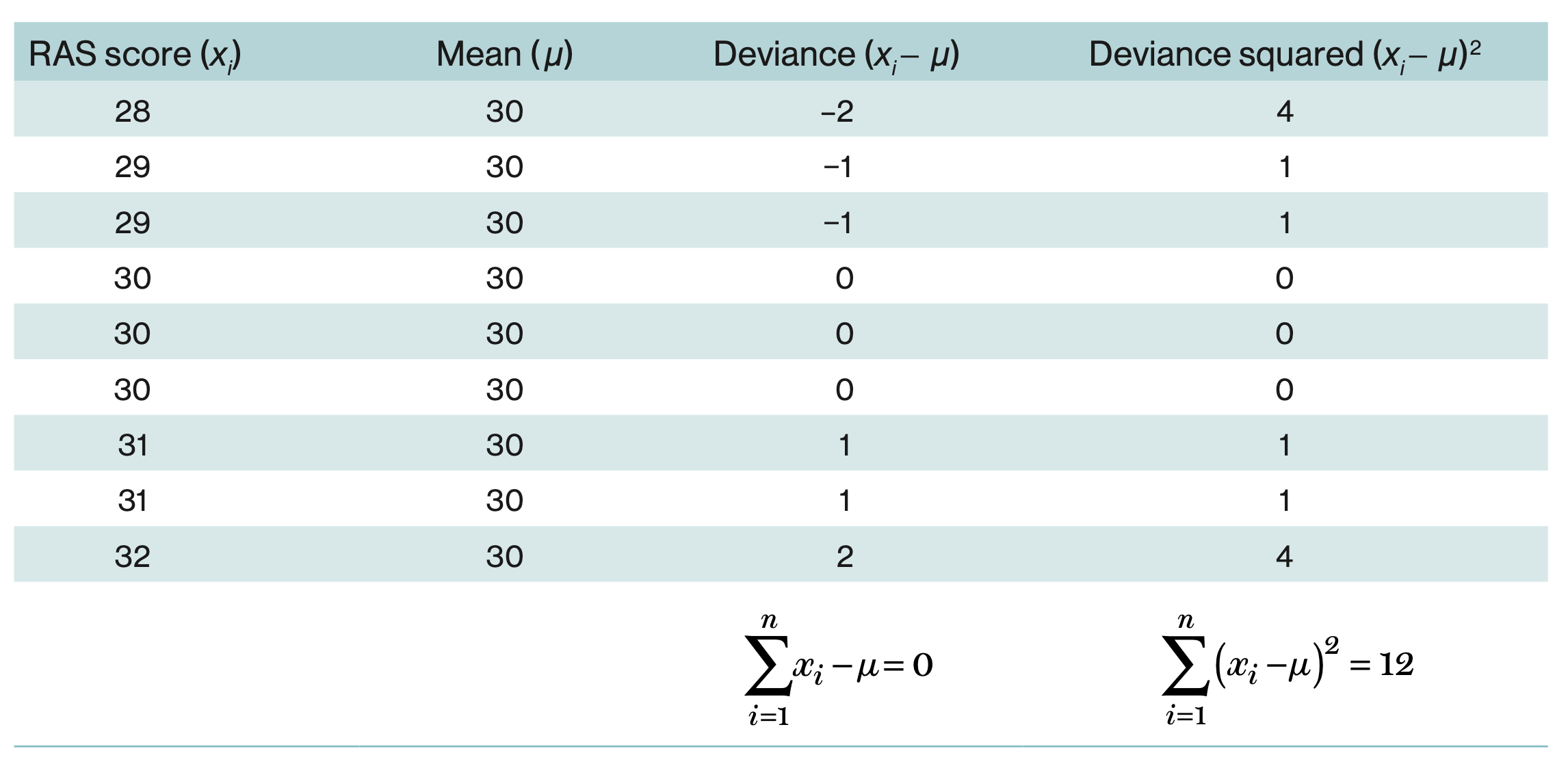 | RAS score ($x_i$) | Mean ($\mu$) | Deviance ($x_i - \mu$) | Deviance squared $(x_i - \mu)^2$ |
|---|---|---|---|
| 28 | 30 | −2 | 4 |
| 29 | 30 | −1 | 1 |
| 29 | 30 | −1 | 1 |
| 30 | 30 | 0 | 0 |
| 30 | 30 | 0 | 0 |
| 30 | 30 | 0 | 0 |
| 31 | 30 | 1 | 1 |
| 31 | 30 | 1 | 1 |
| 32 | 30 | 2 | 4 |
| | | $\sum_{i=1}^{n} x_i - \mu = 0$ | $\sum_{i=1}^{n} (x_i - \mu)^2 = 12$ |